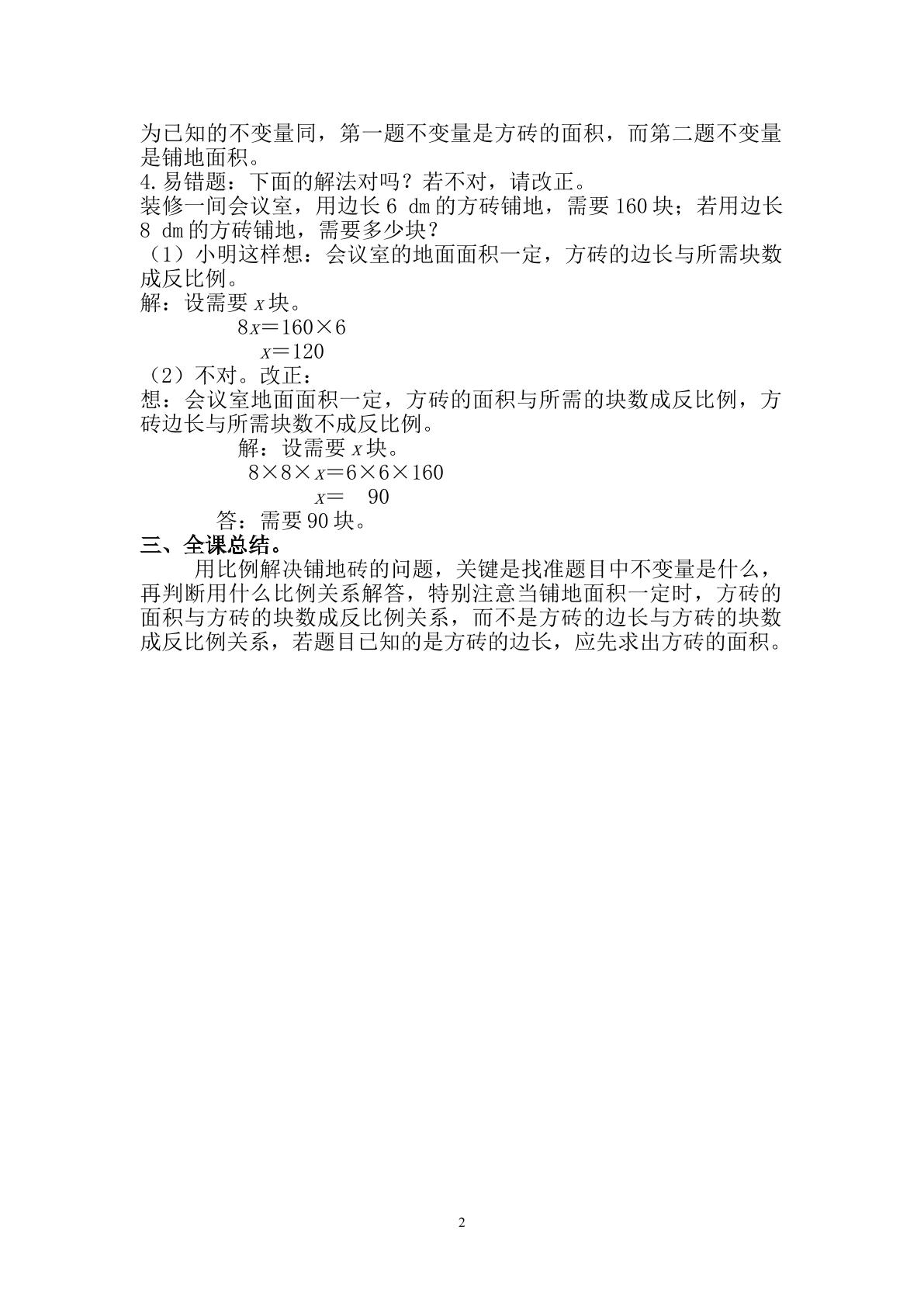 为已知的不变量同，第一题不变量是方砖的面积，而第二题不变量是铺地面积。

4.易错题：下面的解法对吗？若不对，请改正。

装修一间会议室，用边长6 dm的方砖铺地，需要160块；若用边长8 dm的方砖铺地，需要多少块？

（1）小明这样想：会议室的地面面积一定，方砖的边长与所需块数成反比例。

解：设需要$x$块。

$8x=160\times6$

$x=120$

（2）不对。改正：

想：会议室地面面积一定，方砖的面积与所需的块数成反比例，方砖边长与所需块数不成反比例。

解：设需要$x$块。

$8\times8\times x=6\times6\times160$

$x=90$

答：需要90块。

三、全课总结。

用比例解决铺地砖的问题，关键是找准题目中不变量是什么，再判断用什么比例关系解答，特别注意当铺地面积一定时，方砖的面积与方砖的块数成反比例关系，而不是方砖的边长与方砖的块数成反比例关系，若题目已知的是方砖的边长，应先求出方砖的面积。

2